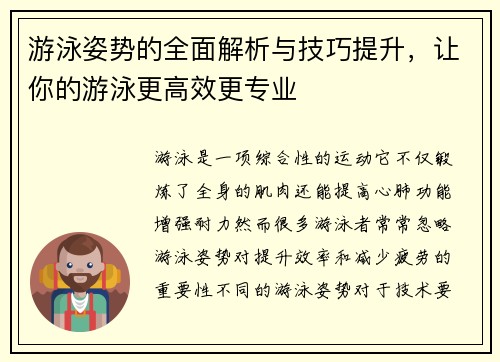 游泳姿势的全面解析与技巧提升，让你的游泳更高效更专业

游泳是一项综合性的运动它不仅锻炼了全身的肌肉还能提高心肺功能增强耐力然而很多游泳者常常忽略游泳姿势对提升效率和减少疲劳的重要性不同的游泳姿势对于技术要